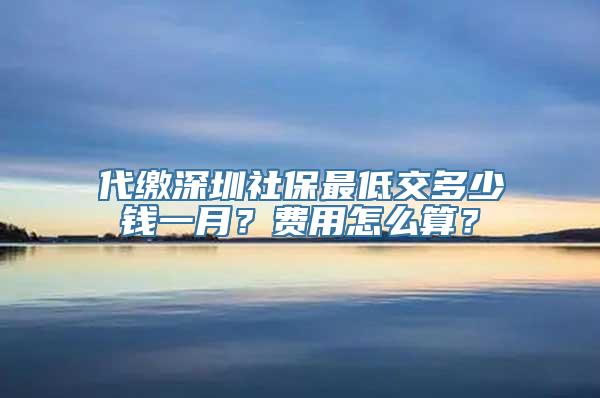 代缴深圳社保最低交多少钱一月？费用怎么算？